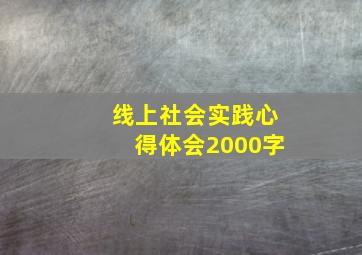 线上社会实践心得体会2000字